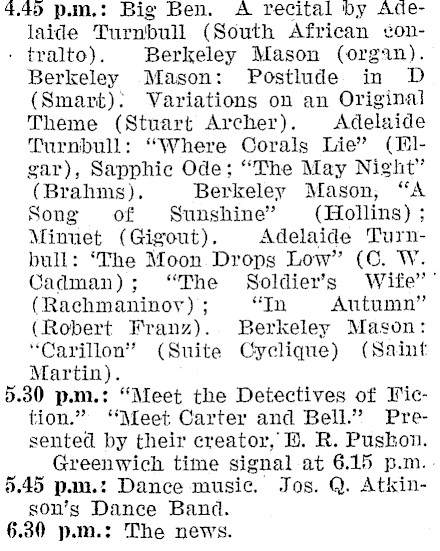 4.45 p.m.: Big Ben. A recital by Adelaide Turnbull (South African contralto). Berkeley Mason (organ). Berkeley Mason: Postlude in D (Smart). Variations on an Original Theme (Stuart Archer). Adelaide Turnbull: "Where Corals Lie" (Elgar), Sapphic Ode; "The May Night" (Brahms). Berkeley Mason, "A Song of Sunshine" (Hollins); Minuet (Gigout). Adelaide Turnbull: 'The Moon Drops Low" (C. W. Cadman); "The Soldier's Wife" (Rachmaninov); "In Autumn" (Robert Franz). Berkeley Mason: "Carillon" (Suite Cyclique) (Saint Martin).

5.30 p.m.: "Meet the Detectives of Fiction." "Meet Carter and Bell." Presented by their creator, E. R. Pushon.

Greenwich time signal at 6.15 p.m.

5.45 p.m.: Dance music. Jos. Q. Atkinson's Dance Band.

6.30 p.m.: The news.